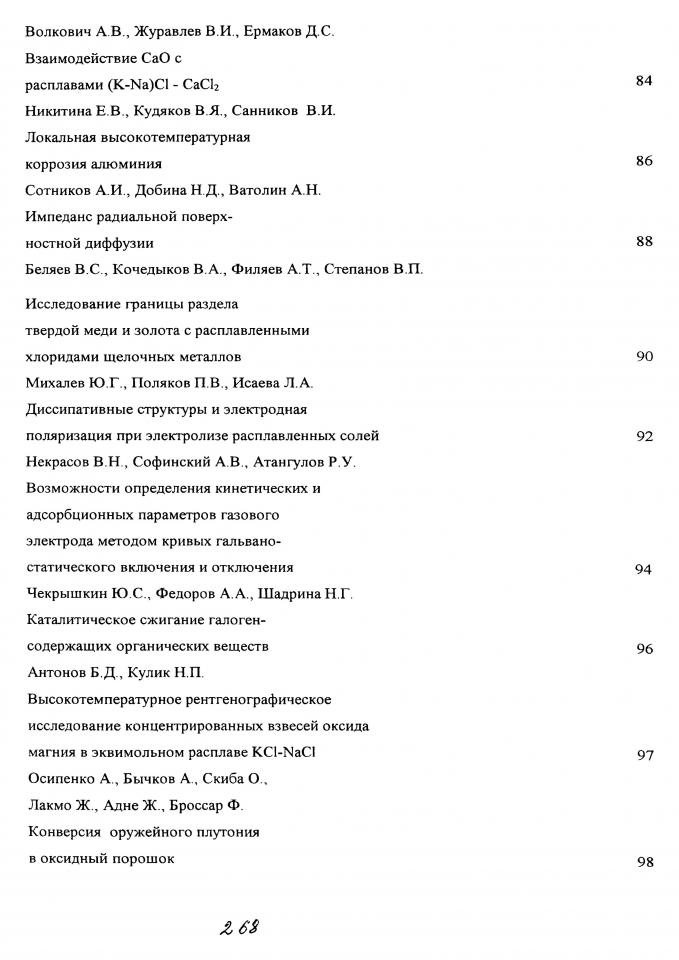 Волкович А.В., Журавлев В.И., Ермаков Д.С.
Взаимодействие CaO с расплавами (K-Na)Cl - $CaCl_2$ 84

Никитина Е.В., Кудяков В.Я., Санников В.И.
Локальная высокотемпературная коррозия алюминия 86

Сотников А.И., Добина Н.Д., Ватолин А.Н.
Импеданс радиальной поверхностной диффузии 88

Беляев В.С., Кочедыков В.А., Филяев А.Т., Степанов В.П.
Исследование границы раздела твердой меди и золота с расплавленными хлоридами щелочных металлов 90

Михалев Ю.Г., Поляков П.В., Исаева Л.А.
Диссипативные структуры и электродная поляризация при электролизе расплавленных солей 92

Некрасов В.Н., Софинский А.В., Атангулов Р.У.
Возможности определения кинетических и адсорбционных параметров газового электрода методом кривых гальваностатического включения и отключения 94

Чекрышкин Ю.С., Федоров А.А., Шадрина Н.Г.
Каталитическое сжигание галогенсодержащих органических веществ 96

Антонов Б.Д., Кулик Н.П.
Высокотемпературное рентгенографическое исследование концентрированных взвесей оксида магния в эквимольном расплаве KCl-NaCl 97

Осипенко А., Бычков А., Скиба О., Лакмо Ж., Адне Ж., Броссар Ф.
Конверсия оружейного плутония в оксидный порошок 98

268